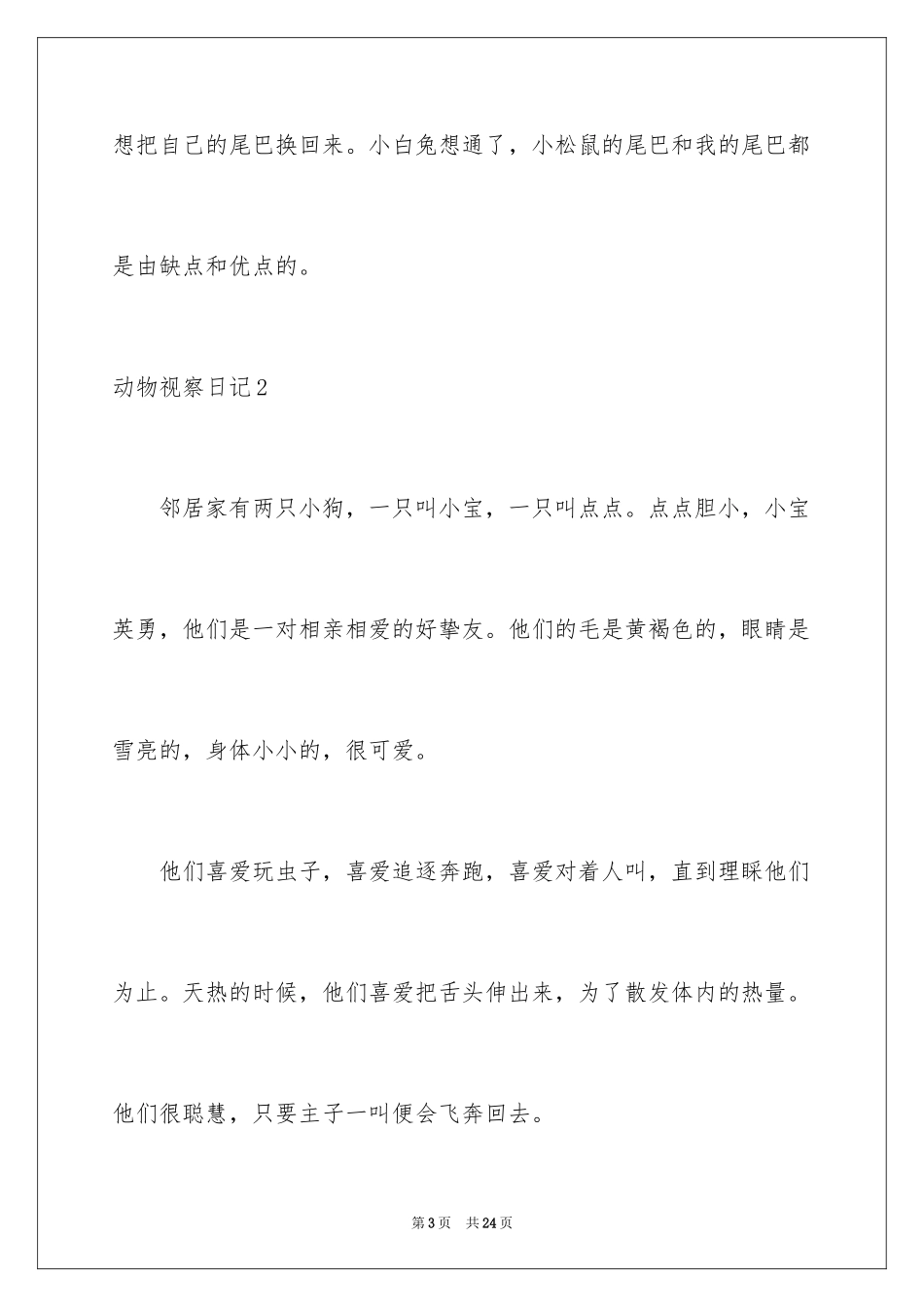 想把自己的尾巴换回来。小白兔想通了，小松鼠的尾巴和我的尾巴都是由缺点和优点的。

动物视察日记2

邻居家有两只小狗，一只叫小宝，一只叫点点。点点胆小，小宝英勇，他们是一对相亲相爱的好挚友。他们的毛是黄褐色的，眼睛是雪亮的，身体小小的，很可爱。

他们喜爱玩虫子，喜爱追逐奔跑，喜爱对着人叫，直到理睬他们为止。天热的时候，他们喜爱把舌头伸出来，为了散发体内的热量。他们很聪慧，只要主子一叫便会飞奔回去。

第3页 共24页